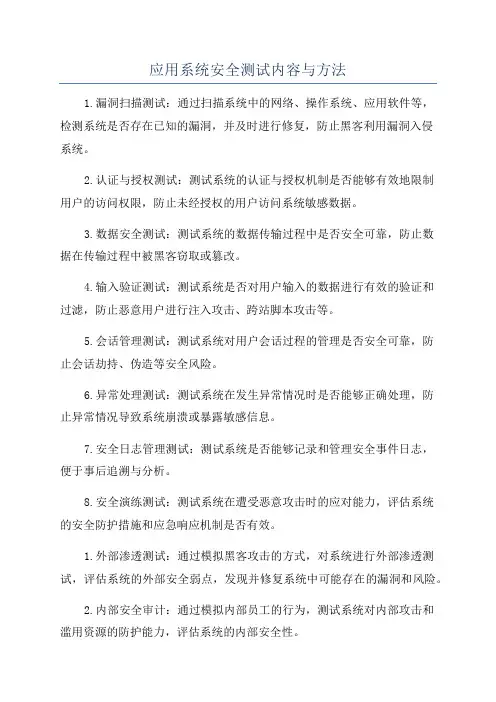 应用系统安全测试内容与方法

1.漏洞扫描测试：通过扫描系统中的网络、操作系统、应用软件等，检测系统是否存在已知的漏洞，并及时进行修复，防止黑客利用漏洞入侵系统。

2.认证与授权测试：测试系统的认证与授权机制是否能够有效地限制用户的访问权限，防止未经授权的用户访问系统敏感数据。

3.数据安全测试：测试系统的数据传输过程中是否安全可靠，防止数据在传输过程中被黑客窃取或篡改。

4.输入验证测试：测试系统是否对用户输入的数据进行有效的验证和过滤，防止恶意用户进行注入攻击、跨站脚本攻击等。

5.会话管理测试：测试系统对用户会话过程的管理是否安全可靠，防止会话劫持、伪造等安全风险。

6.异常处理测试：测试系统在发生异常情况时是否能够正确处理，防止异常情况导致系统崩溃或暴露敏感信息。

7.安全日志管理测试：测试系统是否能够记录和管理安全事件日志，便于事后追溯与分析。

8.安全演练测试：测试系统在遭受恶意攻击时的应对能力，评估系统的安全防护措施和应急响应机制是否有效。

1.外部渗透测试：通过模拟黑客攻击的方式，对系统进行外部渗透测试，评估系统的外部安全弱点，发现并修复系统中可能存在的漏洞和风险。

2.内部安全审计：通过模拟内部员工的行为，测试系统对内部攻击和滥用资源的防护能力，评估系统的内部安全性。